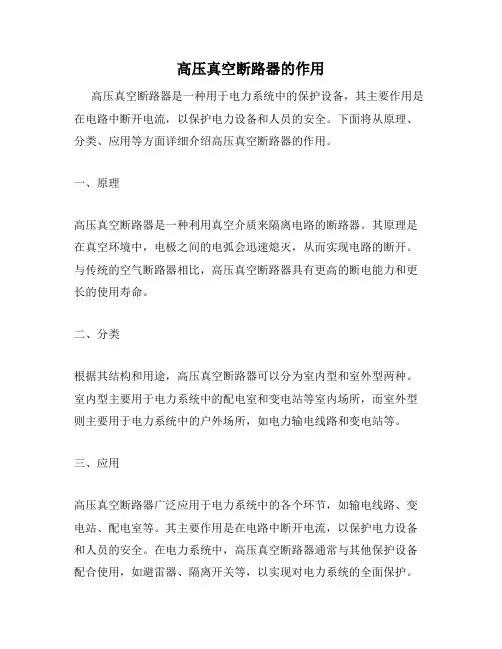 高压真空断路器的作用

高压真空断路器是一种用于电力系统中的保护设备，其主要作用是在电路中断开电流，以保护电力设备和人员的安全。下面将从原理、分类、应用等方面详细介绍高压真空断路器的作用。

一、原理

高压真空断路器是一种利用真空介质来隔离电路的断路器。其原理是在真空环境中，电极之间的电弧会迅速熄灭，从而实现电路的断开。与传统的空气断路器相比，高压真空断路器具有更高的断电能力和更长的使用寿命。

二、分类

根据其结构和用途，高压真空断路器可以分为室内型和室外型两种。室内型主要用于电力系统中的配电室和变电站等室内场所，而室外型则主要用于电力系统中的户外场所，如电力输电线路和变电站等。

三、应用

高压真空断路器广泛应用于电力系统中的各个环节，如输电线路、变电站、配电室等。其主要作用是在电路中断开电流，以保护电力设备和人员的安全。在电力系统中，高压真空断路器通常与其他保护设备配合使用，如避雷器、隔离开关等，以实现对电力系统的全面保护。